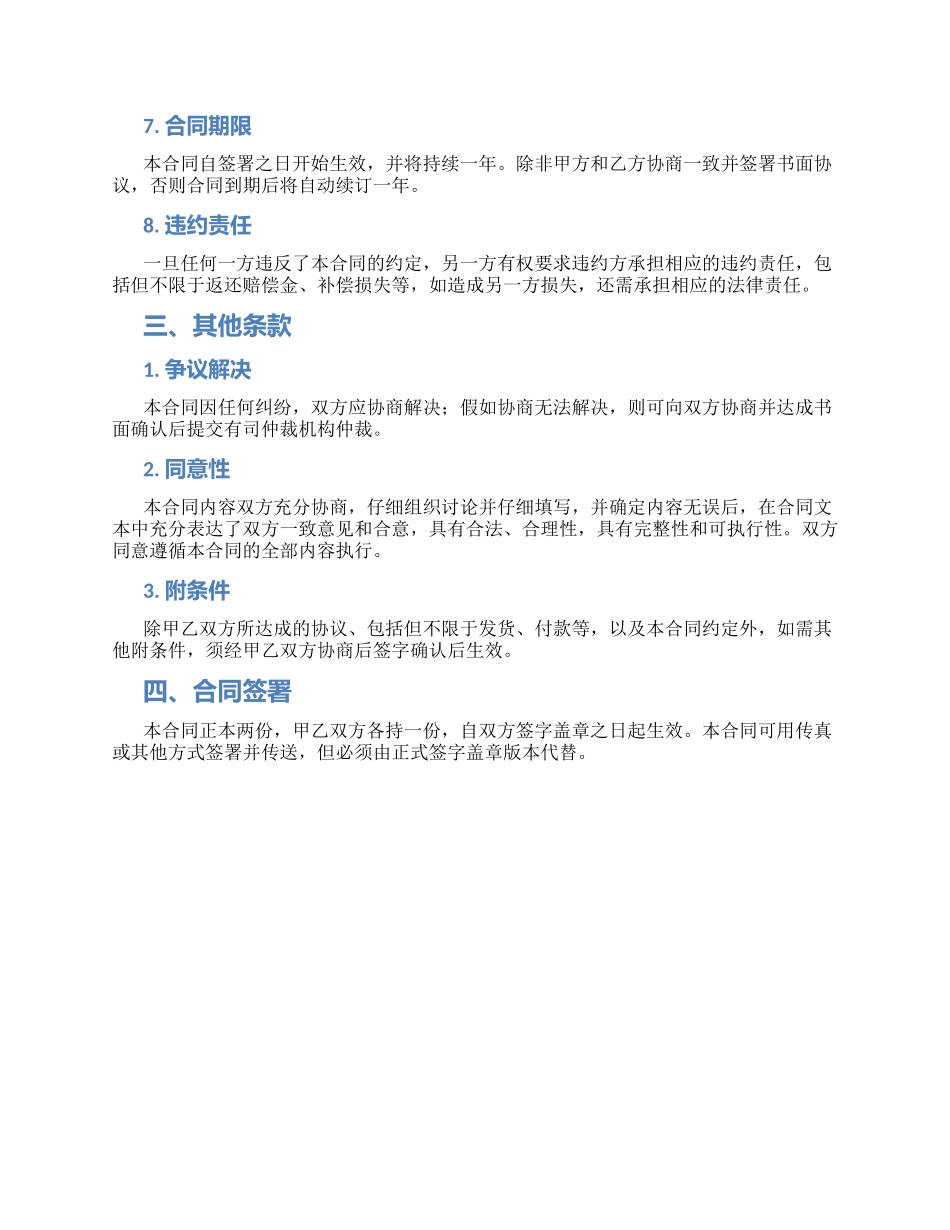 7. 合同期限

本合同自签署之日开始生效，并将持续一年。除非甲方和乙方协商一致并签署书面协议，否则合同到期后将自动续订一年。

8. 违约责任

一旦任何一方违反了本合同的约定，另一方有权要求违约方承担相应的违约责任，包括但不限于返还赔偿金、补偿损失等，如造成另一方损失，还需承担相应的法律责任。

三、其他条款

1. 争议解决

本合同因任何纠纷，双方应协商解决；假如协商无法解决，则可向双方协商并达成书面确认后提交有司仲裁机构仲裁。

2. 同意性

本合同内容双方充分协商，仔细组织讨论并仔细填写，并确定内容无误后，在合同文本中充分表达了双方一致意见和合意，具有合法、合理性，具有完整性和可执行性。双方同意遵循本合同的全部内容执行。

3. 附条件

除甲乙双方所达成的协议、包括但不限于发货、付款等，以及本合同约定外，如需其他附条件，须经甲乙双方协商后签字确认后生效。

四、合同签署

本合同正本两份，甲乙双方各持一份，自双方签字盖章之日起生效。本合同可用传真或其他方式签署并传送，但必须由正式签字盖章版本代替。